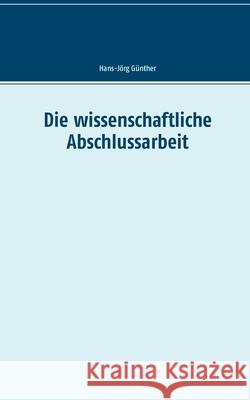 Hans-Jörg Günther

Die wissenschaftliche Abschlussarbeit

Kraina Książek